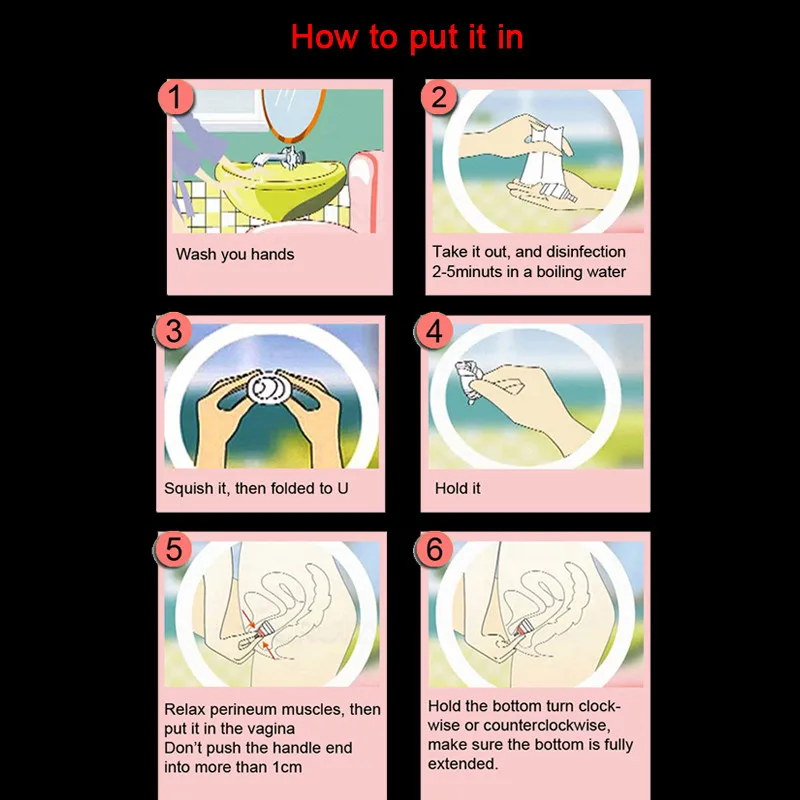 How to put it in

1

Wash you hands

2

Take it out, and disinfection 2-5minuts in a boiling water

3

Squish it, then folded to U

4

Hold it

5

Relax perineum muscles, then put it in the vagina
Don't push the handle end into more than 1cm

6

Hold the bottom turn clockwise or counterclockwise, make sure the bottom is fully extended.